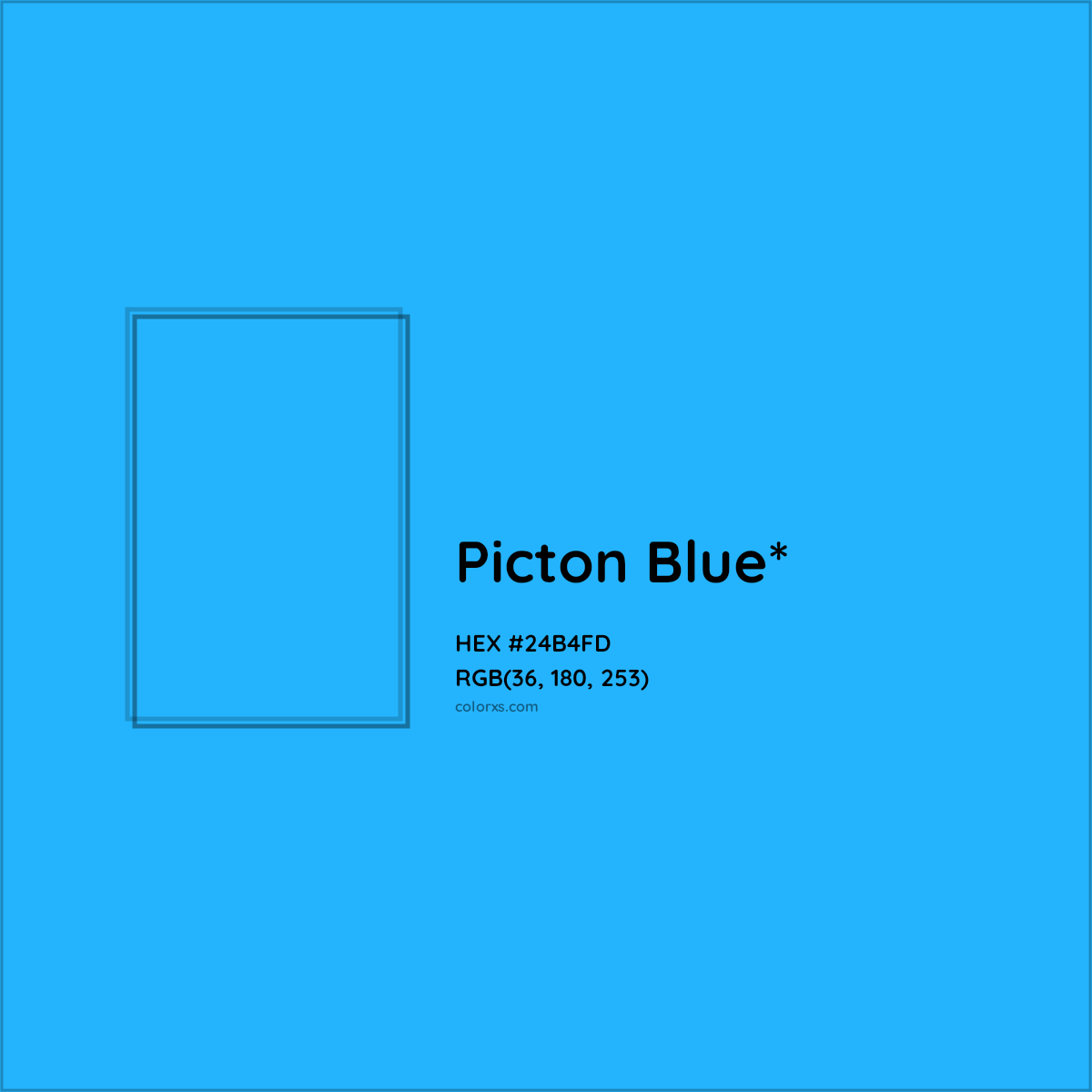 Picton Blue*

HEX #24B4FD
RGB(36, 180, 253)
colorxs.com